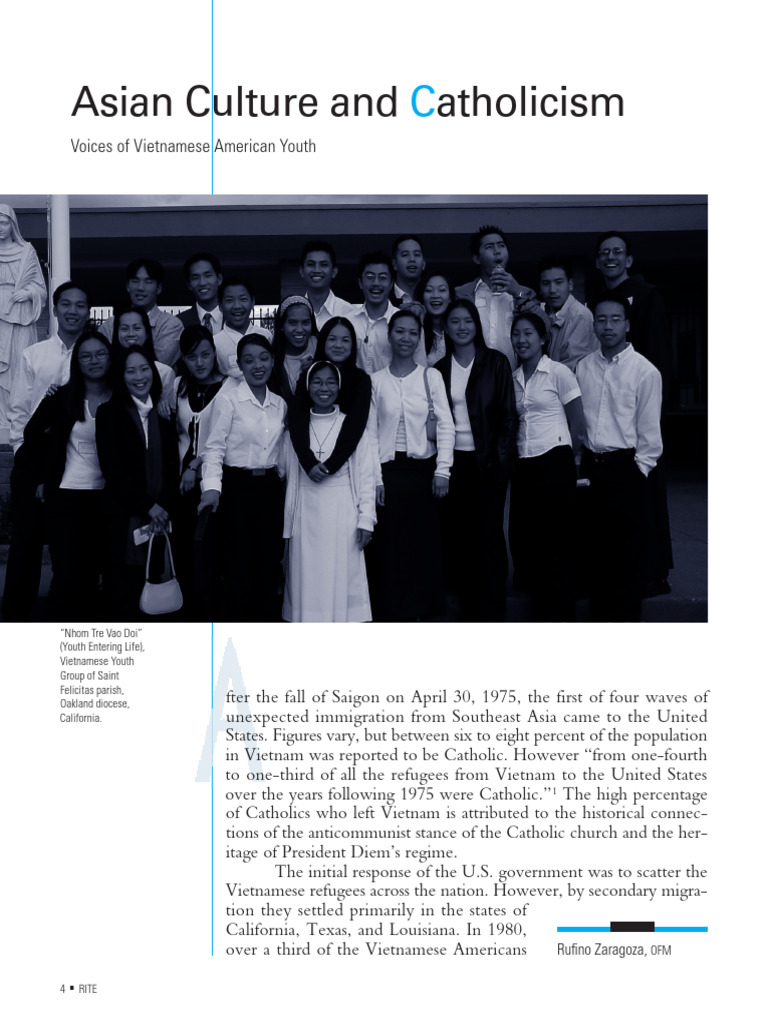 Asian Culture and Catholicism

Voices of Vietnamese American Youth

"Nhom Tre Vao Doi" (Youth Entering Life), Vietnamese Youth Group of Saint Felicitas parish, Oakland diocese, California.

After the fall of Saigon on April 30, 1975, the first of four waves of unexpected immigration from Southeast Asia came to the United States. Figures vary, but between six to eight percent of the population in Vietnam was reported to be Catholic. However "from one-fourth to one-third of all the refugees from Vietnam to the United States over the years following 1975 were Catholic."$^1$ The high percentage of Catholics who left Vietnam is attributed to the historical connections of the anticommunist stance of the Catholic church and the heritage of President Diem's regime.

The initial response of the U.S. government was to scatter the Vietnamese refugees across the nation. However, by secondary migration they settled primarily in the states of California, Texas, and Louisiana. In 1980, over a third of the Vietnamese Americans

Rufino Zaragoza, OFM

4 ▪ RITE